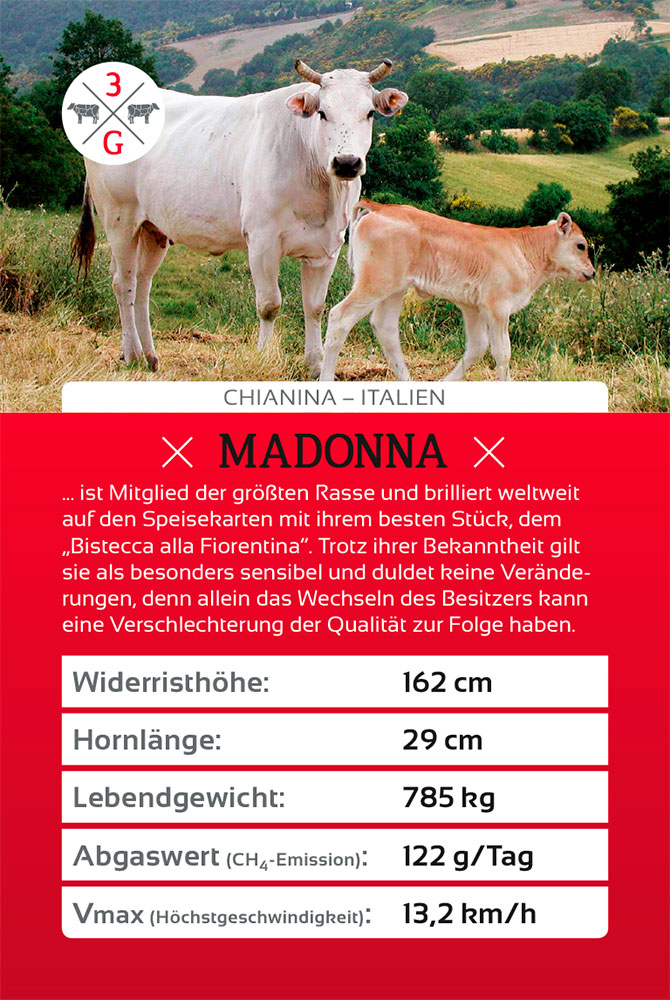 3
G

CHIANINA – ITALIEN

MADONNA

… ist Mitglied der größten Rasse und brilliert weltweit auf den Speisekarten mit ihrem besten Stück, dem „Bistecca alla Fiorentina“. Trotz ihrer Bekanntheit gilt sie als besonders sensibel und duldet keine Veränderungen, denn allein das Wechseln des Besitzers kann eine Verschlechterung der Qualität zur Folge haben.

| | |
|---|---|
| Widerristhöhe: | 162 cm |
| Hornlänge: | 29 cm |
| Lebendgewicht: | 785 kg |
| Abgaswert ($CH_4$-Emission): | 122 g/Tag |
| Vmax (Höchstgeschwindigkeit): | 13,2 km/h |